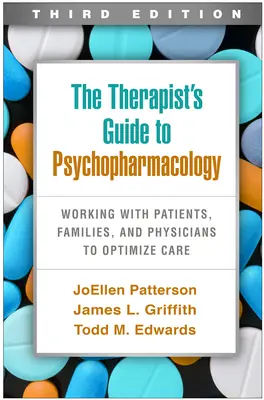 THIRD EDITION

The Therapist's Guide to Psychopharmacology

WORKING WITH PATIENTS, FAMILIES, AND PHYSICIANS TO OPTIMIZE CARE

JoEllen Patterson
James L. Griffith
Todd M. Edwards